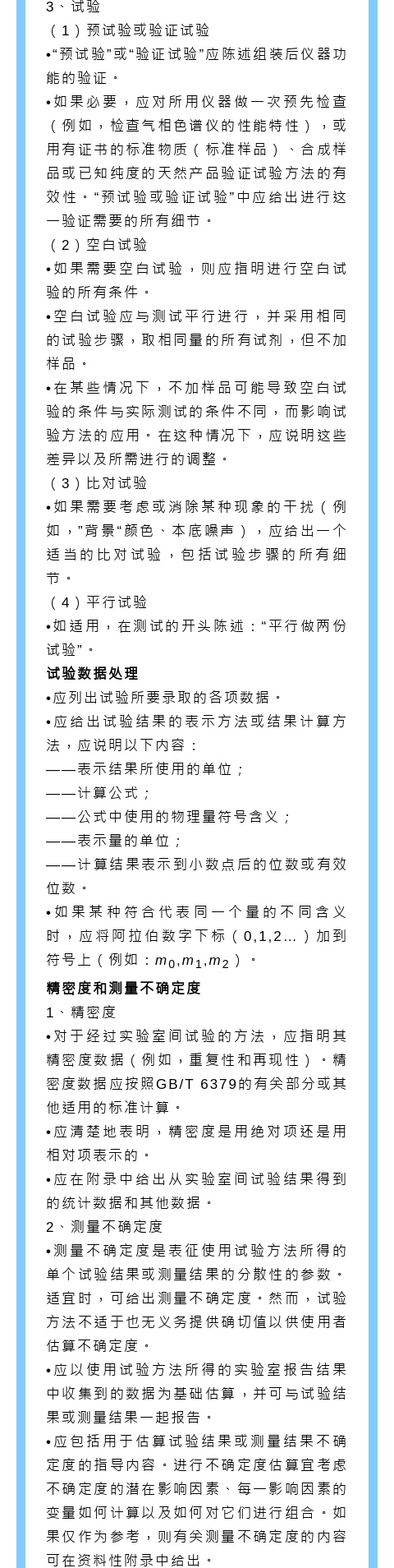 3、试验

（1）预试验或验证试验

•“预试验”或“验证试验”应陈述组装后仪器功能的验证。

•如果必要，应对所用仪器做一次预先检查（例如，检查气相色谱仪的性能特性），或用有证书的标准物质（标准样品）、合成样品或已知纯度的天然产品验证试验方法的有效性。“预试验或验证试验”中应给出进行这一验证需要的所有细节。

（2）空白试验

•如果需要空白试验，则应指明进行空白试验的所有条件。

•空白试验应与测试平行进行，并采用相同的试验步骤，取相同量的所有试剂，但不加样品。

•在某些情况下，不加样品可能导致空白试验的条件与实际测试的条件不同，而影响试验方法的应用。在这种情况下，应说明这些差异以及所需进行的调整。

（3）比对试验

•如果需要考虑或消除某种现象的干扰（例如，”背景“颜色、本底噪声），应给出一个适当的比对试验，包括试验步骤的所有细节。

（4）平行试验

•如适用，在测试的开头陈述：“平行做两份试验”。

试验数据处理

•应列出试验所要录取的各项数据。

•应给出试验结果的表示方法或结果计算方法，应说明以下内容：

——表示结果所使用的单位；

——计算公式；

——公式中使用的物理量符号含义；

——表示量的单位；

——计算结果表示到小数点后的位数或有效位数。

•如果某种符合代表同一个量的不同含义时，应将阿拉伯数字下标（0,1,2...）加到符号上（例如：$m_0$,$m_1$,$m_2$）。

精密度和测量不确定度

1、精密度

•对于经过实验室间试验的方法，应指明其精密度数据（例如，重复性和再现性）。精密度数据应按照GB/T 6379的有关部分或其他适用的标准计算。

•应清楚地表明，精密度是用绝对项还是用相对项表示的。

•应在附录中给出从实验室间试验结果得到的统计数据和其他数据。

2、测量不确定度

•测量不确定度是表征使用试验方法所得的单个试验结果或测量结果的分散性的参数。适宜时，可给出测量不确定度。然而，试验方法不适于也无义务提供确切值以供使用者估算不确定度。

•应以使用试验方法所得的实验室报告结果中收集到的数据为基础估算，并可与试验结果或测量结果一起报告。

•应包括用于估算试验结果或测量结果不确定度的指导内容。进行不确定度估算宜考虑不确定度的潜在影响因素、每一影响因素的变量如何计算以及如何对它们进行组合。如果仅作为参考，则有关测量不确定度的内容可在资料性附录中给出。